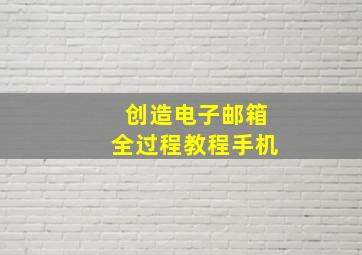 创造电子邮箱
全过程教程手机